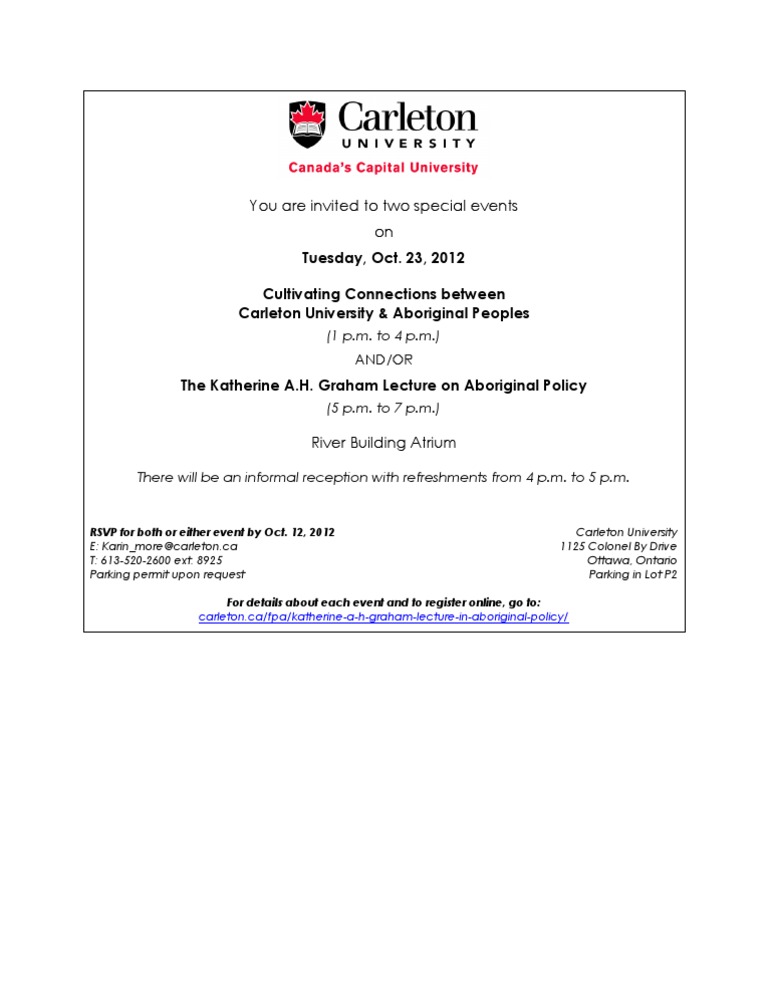 Carleton
UNIVERSITY
Canada's Capital University

You are invited to two special events
on
Tuesday, Oct. 23, 2012

Cultivating Connections between
Carleton University & Aboriginal Peoples
(1 p.m. to 4 p.m.)
AND/OR
The Katherine A.H. Graham Lecture on Aboriginal Policy
(5 p.m. to 7 p.m.)

River Building Atrium

There will be an informal reception with refreshments from 4 p.m. to 5 p.m.

RSVP for both or either event by Oct. 12, 2012
E: Karin_more@carleton.ca
T: 613-520-2600 ext. 8925
Parking permit upon request

Carleton University
1125 Colonel By Drive
Ottawa, Ontario
Parking in Lot P2

For details about each event and to register online, go to:
carleton.ca/fpa/katherine-a-h-graham-lecture-in-aboriginal-policy/